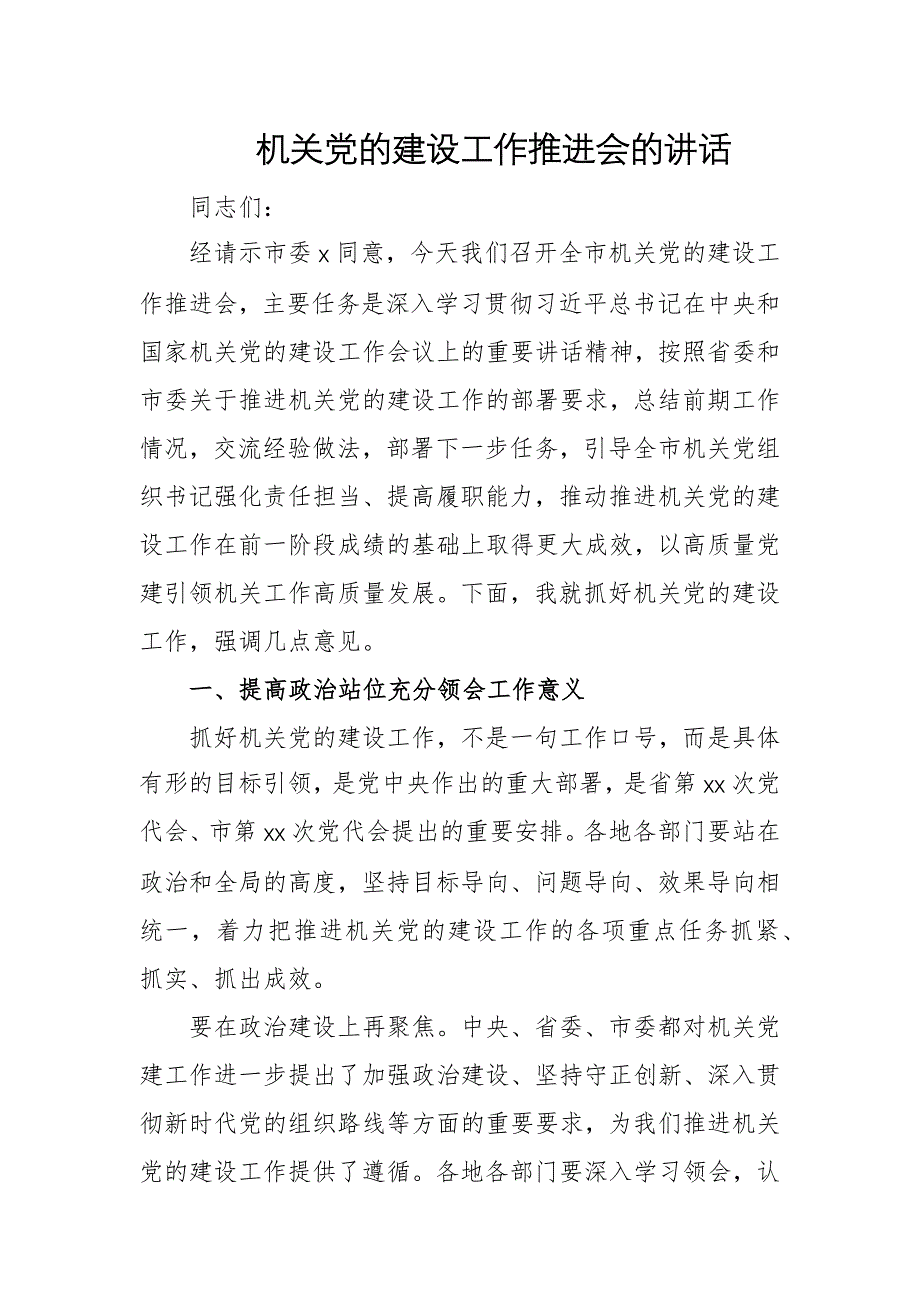 机关党的建设工作推进会的讲话

同志们：

经请示市委 x 同意，今天我们召开全市机关党的建设工作推进会，主要任务是深入学习贯彻习近平总书记在中央和国家机关党的建设工作会议上的重要讲话精神，按照省委和市委关于推进机关党的建设工作的部署要求，总结前期工作情况，交流经验做法，部署下一步任务，引导全市机关党组织书记强化责任担当、提高履职能力，推动推进机关党的建设工作在前一阶段成绩的基础上取得更大成效，以高质量党建引领机关工作高质量发展。下面，我就抓好机关党的建设工作，强调几点意见。

一、提高政治站位充分领会工作意义

抓好机关党的建设工作，不是一句工作口号，而是具体有形的目标引领，是党中央作出的重大部署，是省第 xx 次党代会、市第 xx 次党代会提出的重要安排。各地各部门要站在政治和全局的高度，坚持目标导向、问题导向、效果导向相统一，着力把推进机关党的建设工作的各项重点任务抓紧、抓实、抓出成效。

要在政治建设上再聚焦。中央、省委、市委都对机关党建工作进一步提出了加强政治建设、坚持守正创新、深入贯彻新时代党的组织路线等方面的重要要求，为我们推进机关党的建设工作提供了遵循。各地各部门要深入学习领会，认